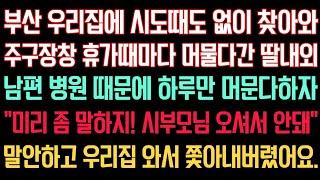 부산 우리집에 시도때도 없이 찾아와
주구장창 휴가때마다 머물다간 딸내외
남편 병원 때문에 하루만 머문다하자
"미리 좀 말하지! 시부모님 오셔서 안돼"
말안하고 우리집 와서 쫓아내버렸어요.